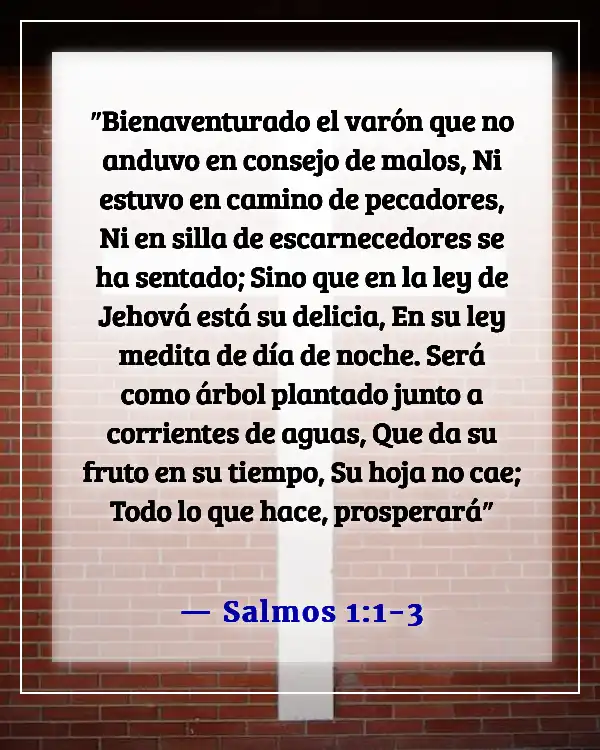 "Bienaventurado el varón que no anduvo en consejo de malos, Ni estuvo en camino de pecadores, Ni en silla de escarnecedores se ha sentado; Sino que en la ley de Jehová está su delicia, En su ley medita de día de noche. Será como árbol plantado junto a corrientes de aguas, Que da su fruto en su tiempo, Su hoja no cae; Todo lo que hace, prosperará"

— Salmos 1:1-3